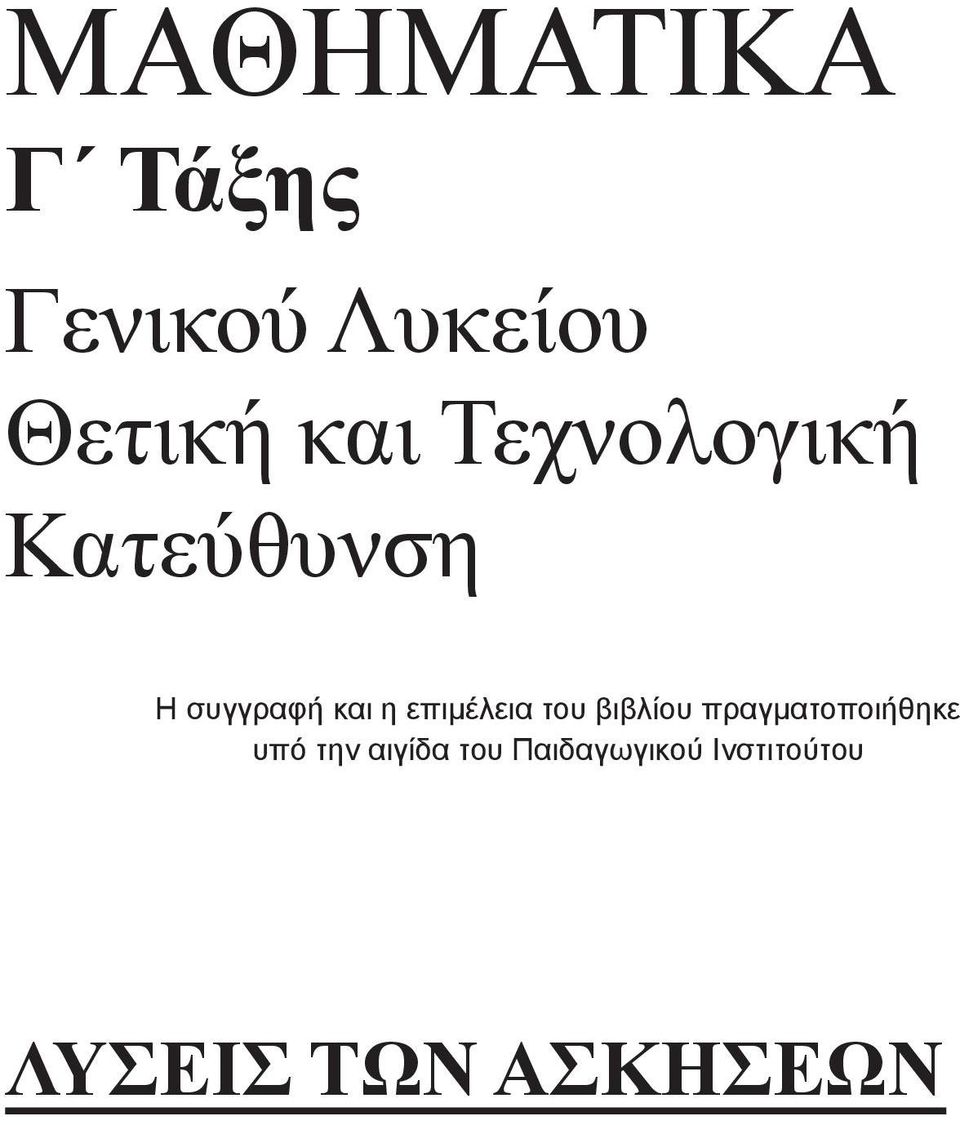 ΜΑΘΗΜΑΤΙΚΑ
Γ΄ Τάξης

Γενικού Λυκείου
Θετική και Τεχνολογική
Κατεύθυνση

Η συγγραφή και η επιμέλεια του βιβλίου πραγματοποιήθηκε υπό την αιγίδα του Παιδαγωγικού Ινστιτούτου

ΛΥΣΕΙΣ ΤΩΝ ΑΣΚΗΣΕΩΝ